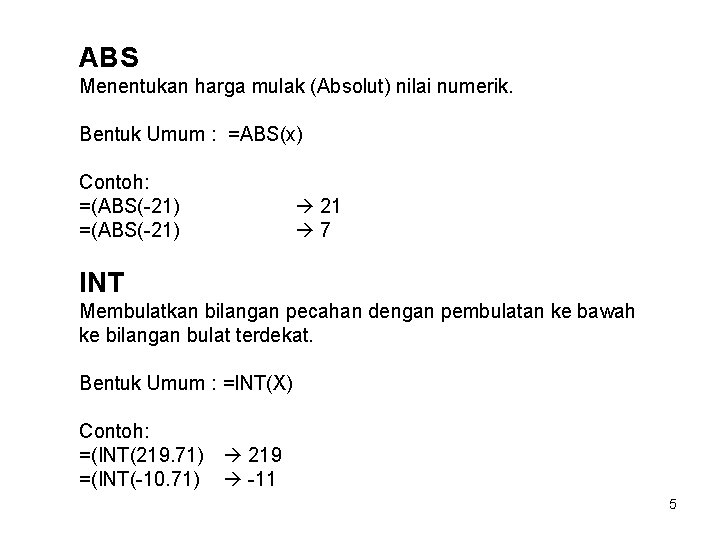 ABS
Menentukan harga mulak (Absolut) nilai numerik.

Bentuk Umum : =ABS(x)

Contoh:
=(ABS(-21) → 21
=(ABS(-21) → 7

INT
Membulatkan bilangan pecahan dengan pembulatan ke bawah ke bilangan bulat terdekat.

Bentuk Umum : =INT(X)

Contoh:
=(INT(219.71) → 219
=(INT(-10.71) → -11

5